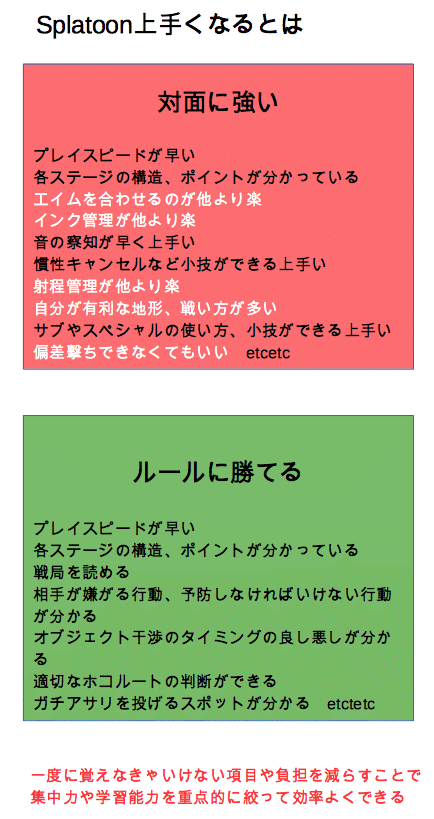 Splatoon上手くなるとは

対面に強い

プレイスピードが早い
各ステージの構造、ポイントが分かっている
エイムを合わせるのが他より楽
インク管理が他より楽
音の察知が早く上手い
慣性キャンセルなど小技ができる上手い
射程管理が他より楽
自分が有利な地形、戦い方が多い
サブやスペシャルの使い方、小技ができる上手い
偏差撃ちできなくてもいい　etcetc

ルールに勝てる

プレイスピードが早い
各ステージの構造、ポイントが分かっている
戦局を読める
相手が嫌がる行動、予防しなければいけない行動が分かる
オブジェクト干渉のタイミングの良し悪しが分かる
適切なホコルートの判断ができる
ガチアサリを投げるスポットが分かる　etctetc

一度に覚えなきゃいけない項目や負担を減らすことで集中力や学習能力を重点的に絞って効率よくできる